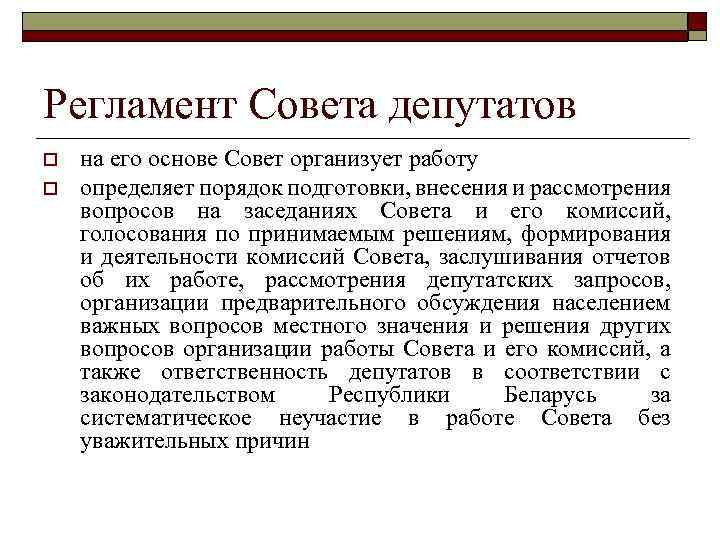 Регламент Совета депутатов

на его основе Совет организует работу

определяет порядок подготовки, внесения и рассмотрения вопросов на заседаниях Совета и его комиссий, голосования по принимаемым решениям, формирования и деятельности комиссий Совета, заслушивания отчетов об их работе, рассмотрения депутатских запросов, организации предварительного обсуждения населением важных вопросов местного значения и решения других вопросов организации работы Совета и его комиссий, а также ответственность депутатов в соответствии с законодательством Республики Беларусь за систематическое неучастие в работе Совета без уважительных причин